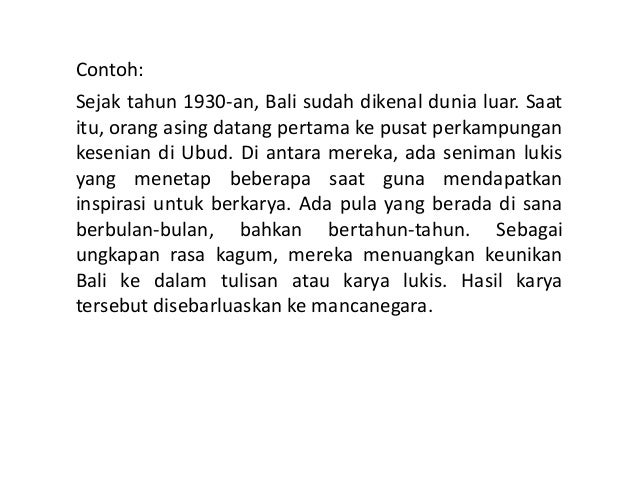 Contoh:

Sejak tahun 1930-an, Bali sudah dikenal dunia luar. Saat itu, orang asing datang pertama ke pusat perkampungan kesenian di Ubud. Di antara mereka, ada seniman lukis yang menetap beberapa saat guna mendapatkan inspirasi untuk berkarya. Ada pula yang berada di sana berbulan-bulan, bahkan bertahun-tahun. Sebagai ungkapan rasa kagum, mereka menuangkan keunikan Bali ke dalam tulisan atau karya lukis. Hasil karya tersebut disebarluaskan ke mancanegara.